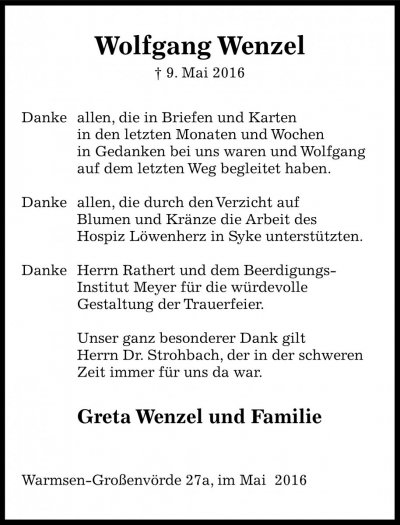 Wolfgang Wenzel
† 9. Mai 2016

Danke allen, die in Briefen und Karten in den letzten Monaten und Wochen in Gedanken bei uns waren und Wolfgang auf dem letzten Weg begleitet haben.

Danke allen, die durch den Verzicht auf Blumen und Kränze die Arbeit des Hospiz Löwenherz in Syke unterstützten.

Danke Herrn Rathert und dem Beerdigungs-Institut Meyer für die würdevolle Gestaltung der Trauerfeier.

Unser ganz besonderer Dank gilt Herrn Dr. Strohbach, der in der schweren Zeit immer für uns da war.

Greta Wenzel und Familie

Warmsen-Großenvörde 27a, im Mai 2016